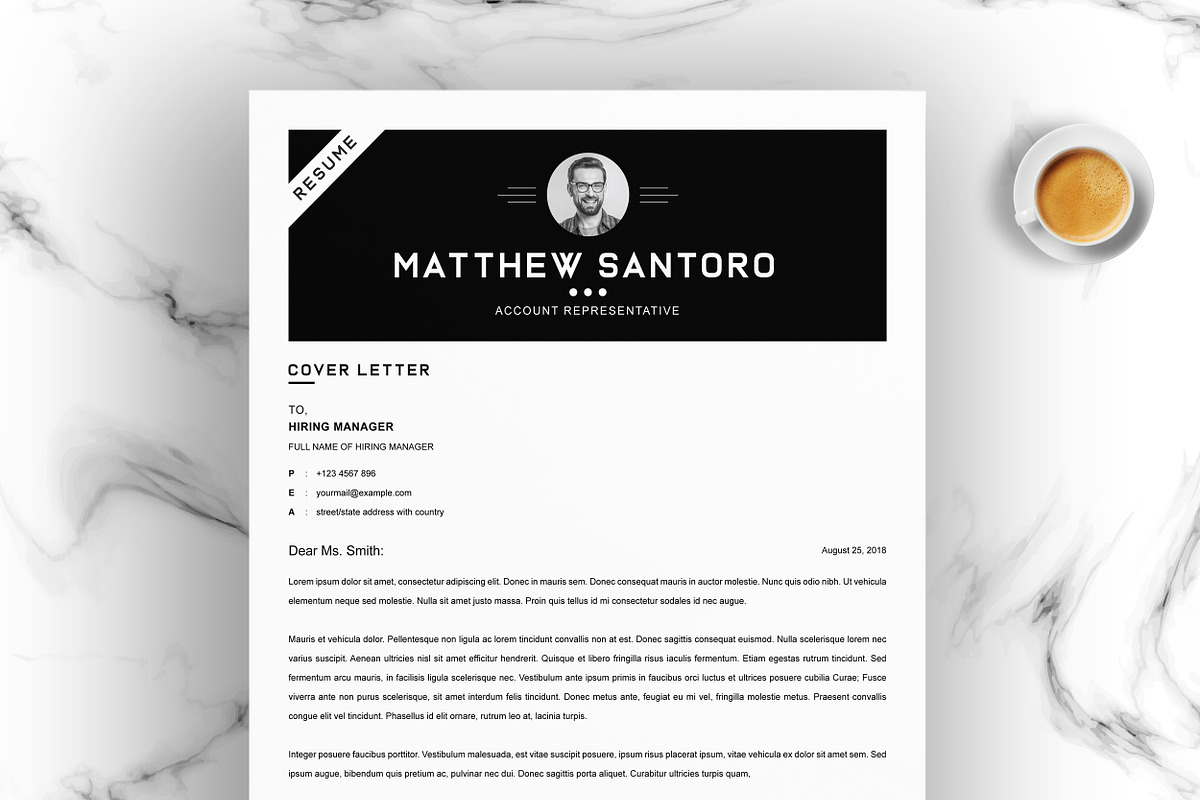 RESUME

MATTHEW SANTORO

ACCOUNT REPRESENTATIVE

COVER LETTER

TO,
HIRING MANAGER
FULL NAME OF HIRING MANAGER

P : +123 4567 896
E : yourmail@example.com
A : street/state address with country

Dear Ms. Smith:

August 25, 2018

Lorem ipsum dolor sit amet, consectetur adipiscing elit. Donec in mauris sem. Donec consequat mauris in auctor molestie. Nunc quis odio nibh. Ut vehicula elementum neque sed molestie. Nulla sit amet justo massa. Proin quis tellus id mi consectetur sodales id nec augue.

Mauris et vehicula dolor. Pellentesque non ligula ac lorem tincidunt convallis non at est. Donec sagittis consequat euismod. Nulla scelerisque lorem nec varius suscipit. Aenean ultricies nisl sit amet efficitur hendrerit. Quisque et libero fringilla risus iaculis fermentum. Etiam egestas rutrum tincidunt. Sed fermentum arcu mauris, in facilisis ligula scelerisque nec. Vestibulum ante ipsum primis in faucibus orci luctus et ultrices posuere cubilia Curae; Fusce viverra ante non purus scelerisque, sit amet interdum felis tincidunt. Donec metus ante, feugiat eu mi vel, fringilla molestie metus. Praesent convallis congue elit vel tincidunt. Phasellus id elit ornare, rutrum leo at, lacinia turpis.

Integer posuere faucibus porttitor. Vestibulum malesuada, est vitae suscipit posuere, ipsum risus placerat ipsum, vitae vehicula ex dolor sit amet sem. Sed ipsum augue, bibendum quis pretium ac, pulvinar nec dui. Donec sagittis porta aliquet. Curabitur ultricies turpis quam,